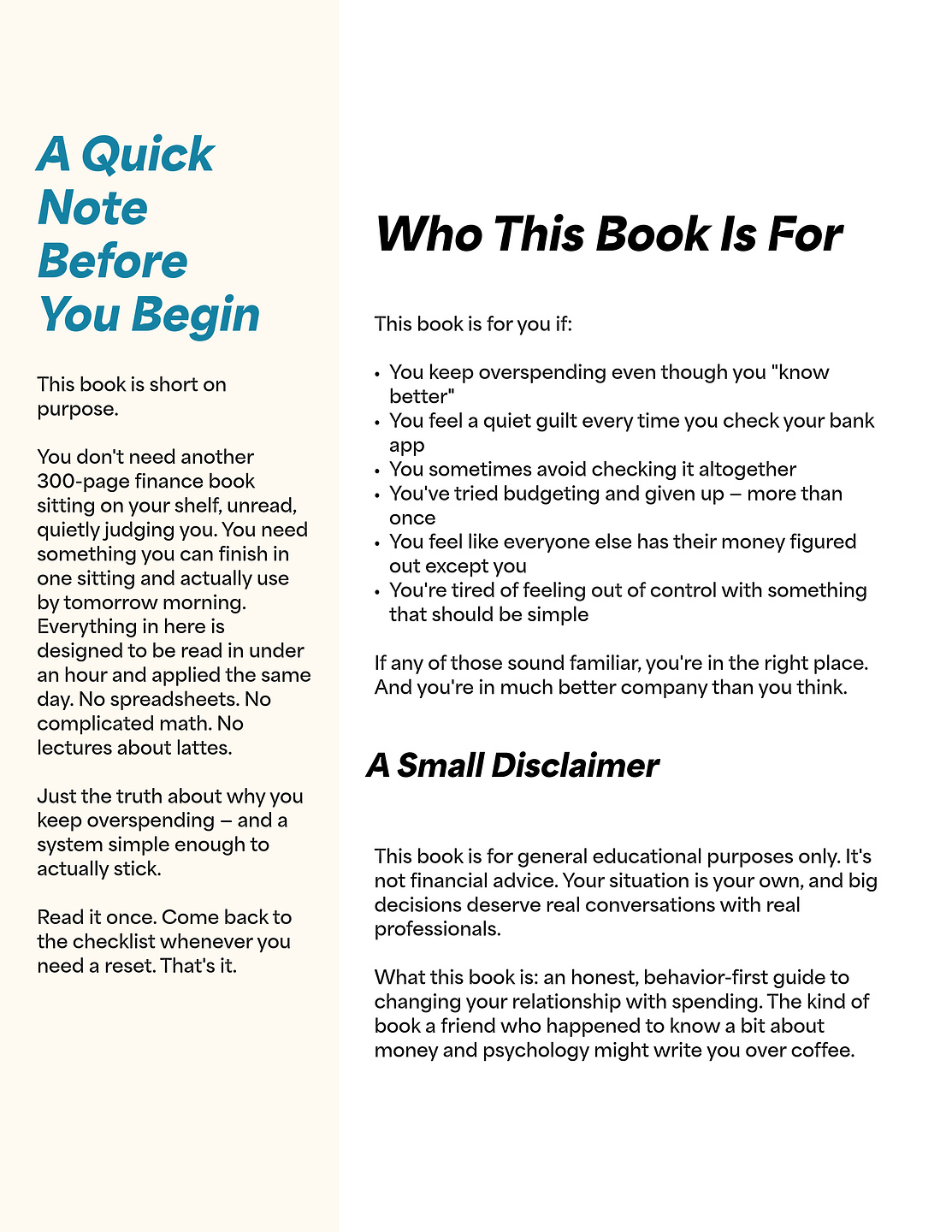 A Quick
Note
Before
You Begin

This book is short on purpose.

You don't need another 300-page finance book sitting on your shelf, unread, quietly judging you. You need something you can finish in one sitting and actually use by tomorrow morning. Everything in here is designed to be read in under an hour and applied the same day. No spreadsheets. No complicated math. No lectures about lattes.

Just the truth about why you keep overspending – and a system simple enough to actually stick.

Read it once. Come back to the checklist whenever you need a reset. That's it.

Who This Book Is For

This book is for you if:

• You keep overspending even though you "know better"
• You feel a quiet guilt every time you check your bank app
• You sometimes avoid checking it altogether
• You've tried budgeting and given up – more than once
• You feel like everyone else has their money figured out except you
• You're tired of feeling out of control with something that should be simple

If any of those sound familiar, you're in the right place. And you're in much better company than you think.

A Small Disclaimer

This book is for general educational purposes only. It's not financial advice. Your situation is your own, and big decisions deserve real conversations with real professionals.

What this book is: an honest, behavior-first guide to changing your relationship with spending. The kind of book a friend who happened to know a bit about money and psychology might write you over coffee.